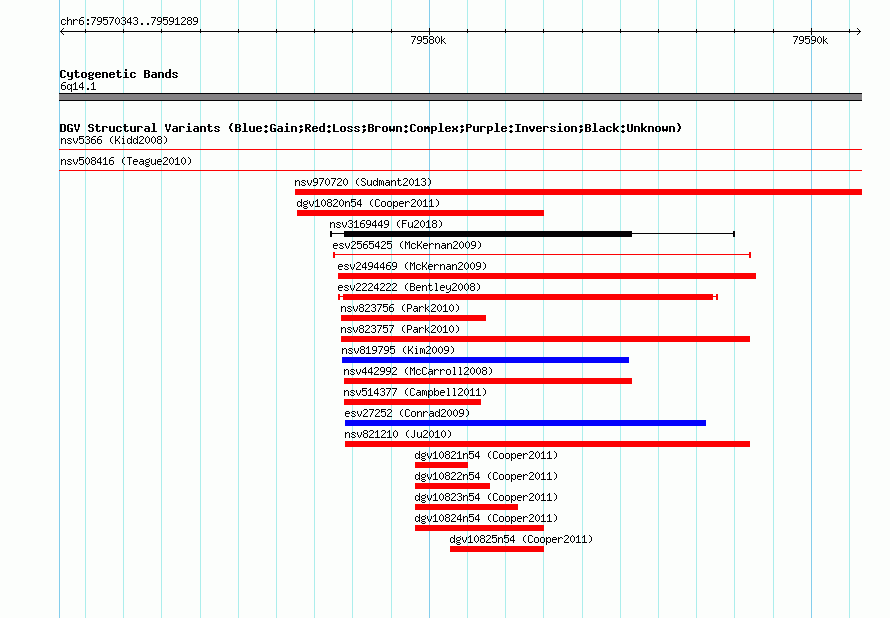 chr6:79570343..79591289

79580k

79590k

Cytogenetic Bands
6q14.1

DGV Structural Variants (Blue:Gain;Red:Loss;Brown:Complex;Purple:Inversion;Black:Unknown)

nsv5366 (Kidd2008)

nsv508416 (Teague2010)

nsv970720 (Sudmant2013)

dgv10820n54 (Cooper2011)

nsv3169449 (Fu2018)

esv2565425 (McKernan2009)

esv2494469 (McKernan2009)

esv2224222 (Bentley2008)

nsv823756 (Park2010)

nsv823757 (Park2010)

nsv819795 (Kim2009)

nsv442992 (McCarroll2008)

nsv514377 (Campbell2011)

esv27252 (Conrad2009)

nsv821210 (Ju2010)

dgv10821n54 (Cooper2011)

dgv10822n54 (Cooper2011)

dgv10823n54 (Cooper2011)

dgv10824n54 (Cooper2011)

dgv10825n54 (Cooper2011)